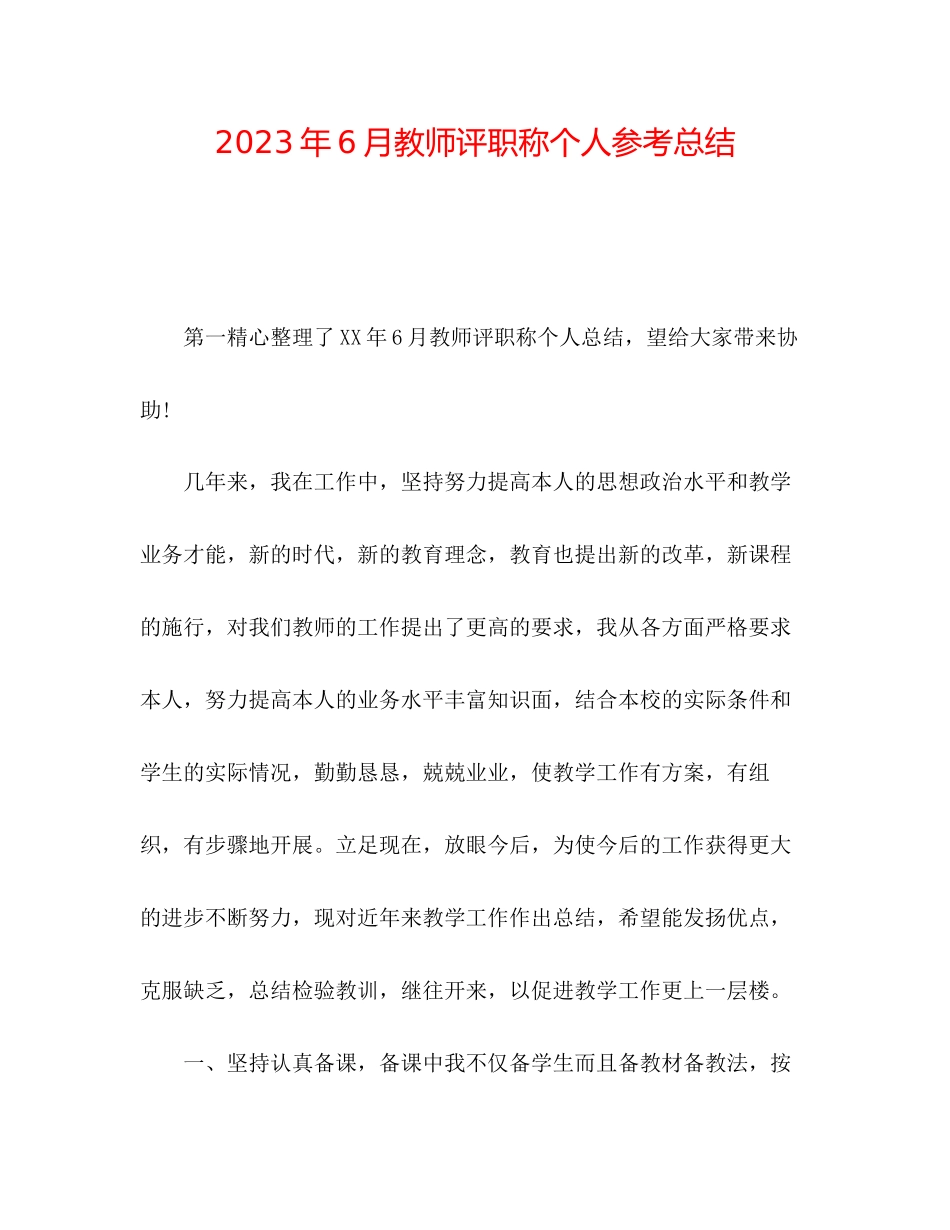 2023年6月教师评职称个人参考总结

第一精心整理了XX年6月教师评职称个人总结，望给大家带来协助!

几年来，我在工作中，坚持努力提高本人的思想政治水平和教学业务才能，新的时代，新的教育理念，教育也提出新的改革，新课程的施行，对我们教师的工作提出了更高的要求，我从各方面严格要求本人，努力提高本人的业务水平丰富知识面，结合本校的实际条件和学生的实际情况，勤勤恳恳，兢兢业业，使教学工作有方案，有组织，有步骤地开展。立足现在，放眼今后，为使今后的工作获得更大的进步不断努力，现对近年来教学工作作出总结，希望能发扬优点，克服缺乏，总结检验教训，继往开来，以促进教学工作更上一层楼。

一、坚持认真备课，备课中我不仅备学生而且备教材备教法，按